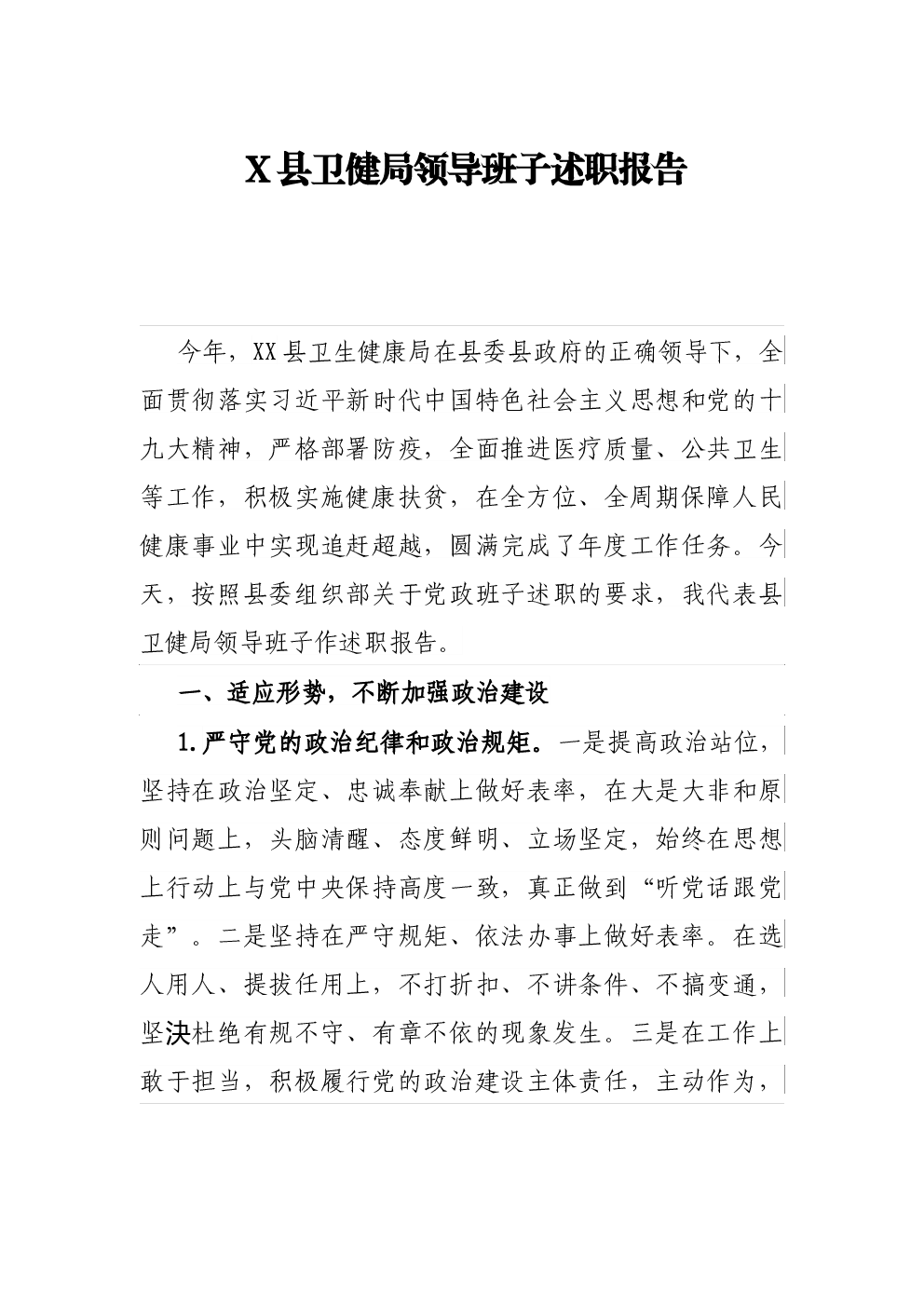 X县卫健局领导班子述职报告

今年，XX县卫生健康局在县委县政府的正确领导下，全面贯彻落实习近平新时代中国特色社会主义思想和党的十九大精神，严格部署防疫，全面推进医疗质量、公共卫生等工作，积极实施健康扶贫，在全方位、全周期保障人民健康事业中实现追赶超越，圆满完成了年度工作任务。今天，按照县委组织部关于党政班子述职的要求，我代表县卫健局领导班子作述职报告。

一、适应形势，不断加强政治建设

1.严守党的政治纪律和政治规矩。一是提高政治站位，坚持在政治坚定、忠诚奉献上做好表率，在大是大非和原则问题上，头脑清醒、态度鲜明、立场坚定，始终在思想上行动上与党中央保持高度一致，真正做到“听党话跟党走”。二是坚持在严守规矩、依法办事上做好表率。在选人用人、提拔任用上，不打折扣、不讲条件、不搞变通，坚决杜绝有规不守、有章不依的现象发生。三是在工作上敢于担当，积极履行党的政治建设主体责任，主动作为，